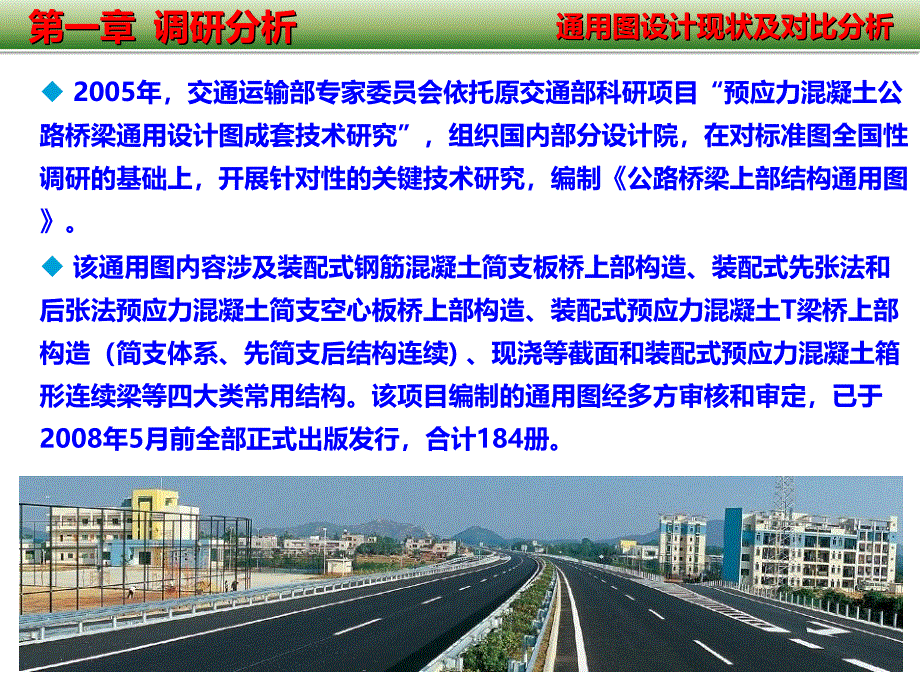 第一章 调研分析

通用图设计现状及对比分析

◆ 2005年，交通运输部专家委员会依托原交通部科研项目“预应力混凝土公路桥梁通用设计图成套技术研究”，组织国内部分设计院，在对标准图全国性调研的基础上，开展针对性的关键技术研究，编制《公路桥梁上部结构通用图》。

◆ 该通用图内容涉及装配式钢筋混凝土简支板桥上部构造、装配式先张法和后张法预应力混凝土简支空心板桥上部构造、装配式预应力混凝土T梁桥上部构造（简支体系、先简支后结构连续）、现浇等截面和装配式预应力混凝土箱形连续梁等四大类常用结构。该项目编制的通用图经多方审核和审定，已于2008年5月前全部正式出版发行，合计184册。